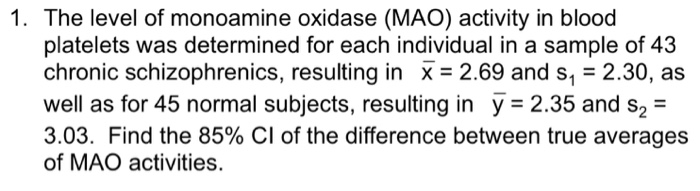 1. The level of monoamine oxidase (MAO) activity in blood platelets was determined for each individual in a sample of 43 chronic schizophrenics, resulting in $\bar{x} = 2.69$ and $s_1 = 2.30$, as well as for 45 normal subjects, resulting in $\bar{y} = 2.35$ and $s_2 = 3.03$. Find the 85% CI of the difference between true averages of MAO activities.